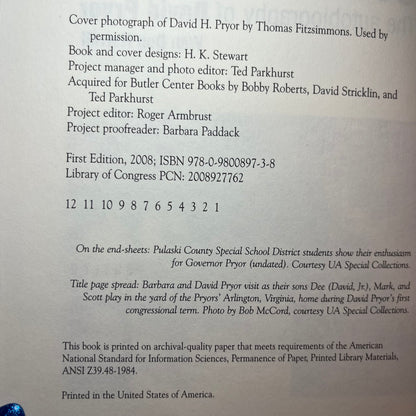 Cover photograph of David H. Pryor by Thomas Fitzsimmons. Used by permission.
Book and cover designs: H. K. Stewart
Project manager and photo editor: Ted Parkhurst
Acquired for Butler Center Books by Bobby Roberts, David Stricklin, and Ted Parkhurst
Project editor: Roger Armbrust
Project proofreader: Barbara Paddack

First Edition, 2008; ISBN 978-0-9800897-3-8
Library of Congress PCN: 2008927762

12 11 10 9 8 7 6 5 4 3 2 1

On the end-sheets: Pulaski County Special School District students show their enthusiasm for Governor Pryor (undated). Courtesy UA Special Collections.

Title page spread: Barbara and David Pryor visit as their sons Dee (David, Jr.), Mark, and Scott play in the yard of the Pryors' Arlington, Virginia, home during David Pryor's first congressional term. Photo by Bob McCord, courtesy UA Special Collections.

This book is printed on archival-quality paper that meets requirements of the American National Standard for Information Sciences, Permanence of Paper, Printed Library Materials, ANSI Z39.48-1984.

Printed in the United States of America.